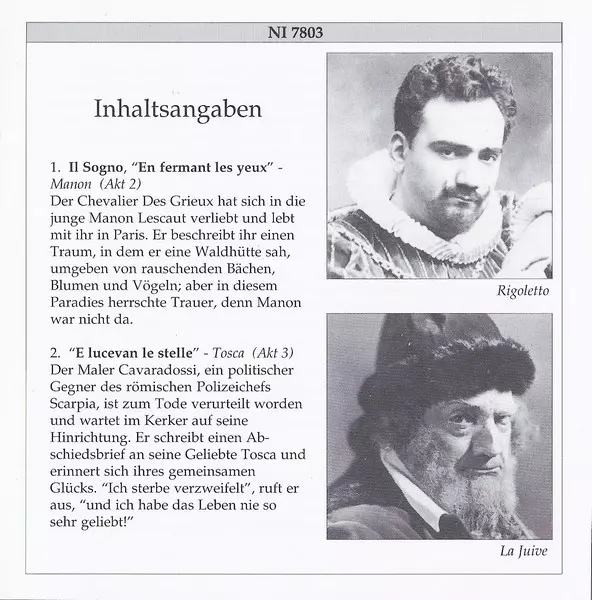 NI 7803

Inhaltsangaben

1. Il Sogno, "En fermant les yeux" - Manon (Akt 2)
Der Chevalier Des Grieux hat sich in die junge Manon Lescaut verliebt und lebt mit ihr in Paris. Er beschreibt ihr einen Traum, in dem er eine Waldhütte sah, umgeben von rauschenden Bächen, Blumen und Vögeln; aber in diesem Paradies herrschte Trauer, denn Manon war nicht da.

2. "E lucevan le stelle" - Tosca (Akt 3)
Der Maler Cavaradossi, ein politischer Gegner des römischen Polizeichefs Scarpia, ist zum Tode verurteilt worden und wartet im Kerker auf seine Hinrichtung. Er schreibt einen Abschiedsbrief an seine Geliebte Tosca und erinnert sich ihres gemeinsamen Glücks. "Ich sterbe verzweifelt", ruft er aus, "und ich habe das Leben nie so sehr geliebt!"

Rigoletto

La Juive